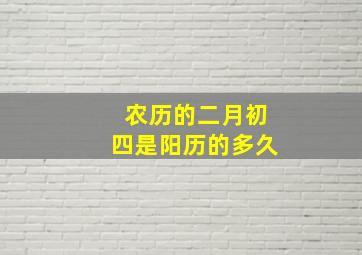 农历的二月初四是阳历的多久